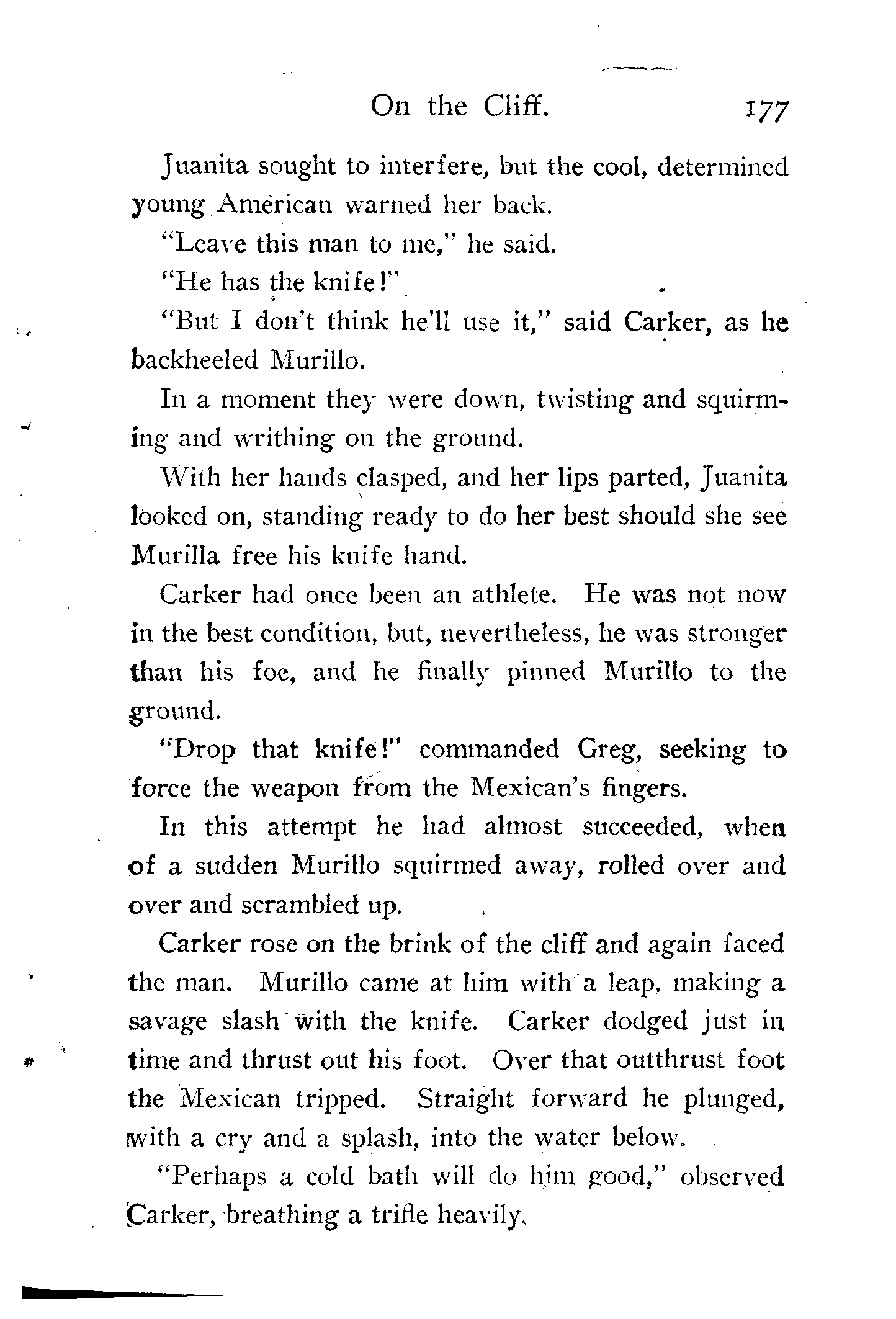 On the Cliff. 177

Juanita sought to interfere, but the cool, determined young American warned her back.

"Leave this man to me," he said.

"He has the knife!"

"But I don't think he'll use it," said Carker, as he backheeled Murillo.

In a moment they were down, twisting and squirming and writhing on the ground.

With her hands clasped, and her lips parted, Juanita looked on, standing ready to do her best should she see Murilla free his knife hand.

Carker had once been an athlete. He was not now in the best condition, but, nevertheless, he was stronger than his foe, and he finally pinned Murillo to the ground.

"Drop that knife!" commanded Greg, seeking to force the weapon from the Mexican's fingers.

In this attempt he had almost succeeded, when of a sudden Murillo squirmed away, rolled over and over and scrambled up.

Carker rose on the brink of the cliff and again faced the man. Murillo came at him with a leap, making a savage slash with the knife. Carker dodged just in time and thrust out his foot. Over that outthrust foot the Mexican tripped. Straight forward he plunged, with a cry and a splash, into the water below.

"Perhaps a cold bath will do him good," observed Carker, breathing a trifle heavily.